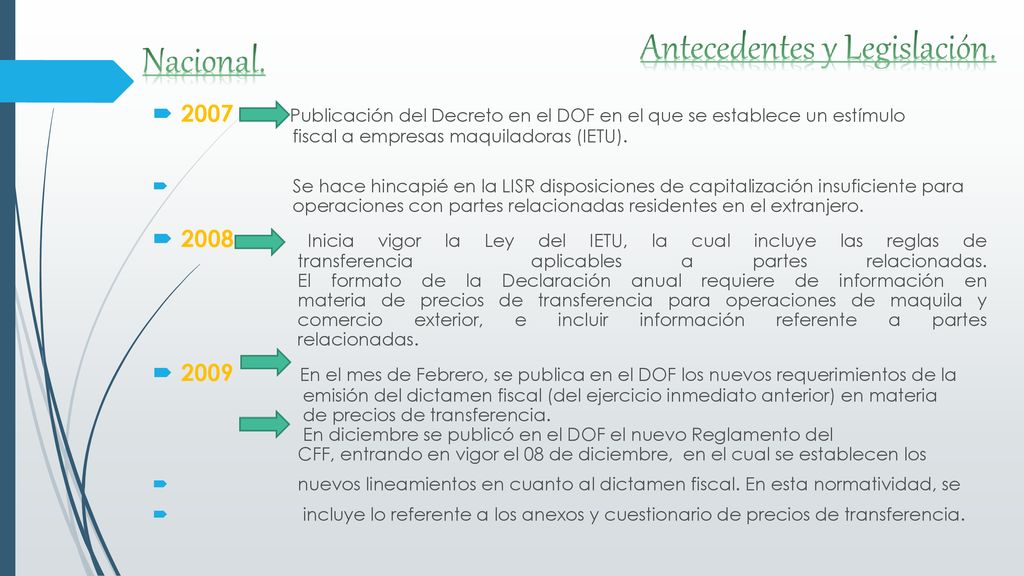 Nacional.

Antecedentes y Legislación.

2007 Publicación del Decreto en el DOF en el que se establece un estímulo fiscal a empresas maquiladoras (IETU).

Se hace hincapié en la LISR disposiciones de capitalización insuficiente para operaciones con partes relacionadas residentes en el extranjero.

2008 Inicia vigor la Ley del IETU, la cual incluye las reglas de transferencia aplicables a partes relacionadas. El formato de la Declaración anual requiere de información en materia de precios de transferencia para operaciones de maquila y comercio exterior, e incluir información referente a partes relacionadas.

2009 En el mes de Febrero, se publica en el DOF los nuevos requerimientos de la emisión del dictamen fiscal (del ejercicio inmediato anterior) en materia de precios de transferencia.
En diciembre se publicó en el DOF el nuevo Reglamento del CFF, entrando en vigor el 08 de diciembre, en el cual se establecen los

nuevos lineamientos en cuanto al dictamen fiscal. En esta normatividad, se

incluye lo referente a los anexos y cuestionario de precios de transferencia.